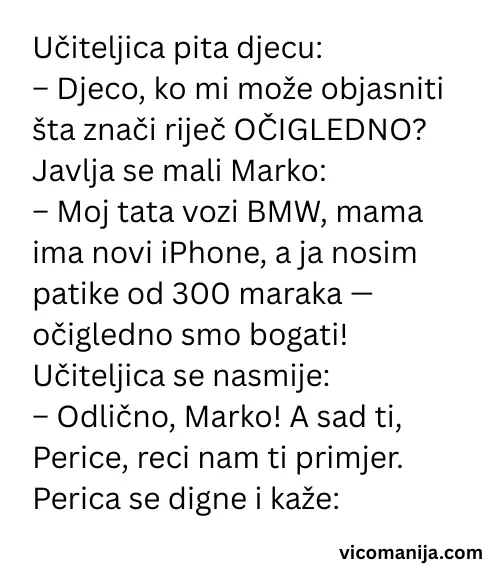 Učiteljica pita djecu:
– Djeco, ko mi može objasniti šta znači riječ OČIGLEDNO?
Javlja se mali Marko:
– Moj tata vozi BMW, mama ima novi iPhone, a ja nosim patike od 300 maraka — očigledno smo bogati!
Učiteljica se nasmije:
– Odlično, Marko! A sad ti, Perice, reci nam ti primjer.
Perica se digne i kaže:

vicomanija.com